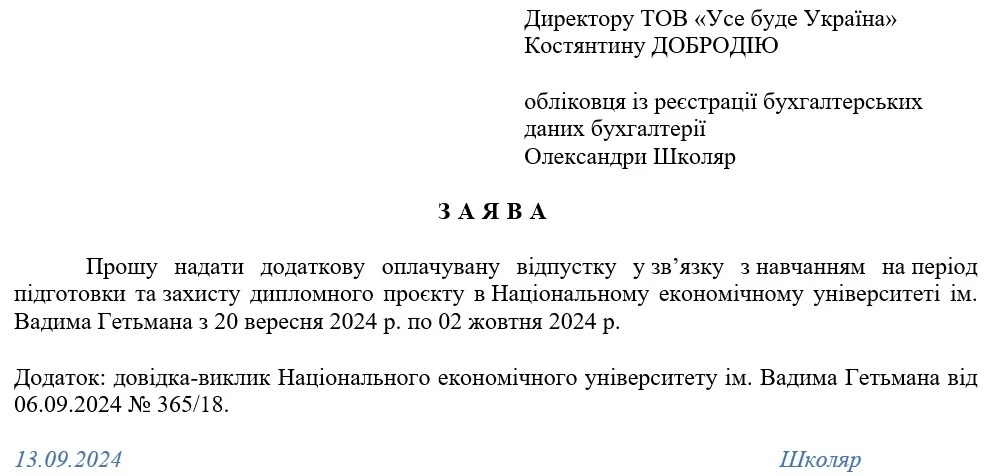 Директору ТОВ «Усе буде Україна»
Костянтину ДОБРОДІЮ

обліковця із реєстрації бухгалтерських даних бухгалтерії
Олександри Школяр

З А Я В А

Прошу надати додаткову оплачувану відпустку у зв'язку з навчанням на період підготовки та захисту дипломного проєкту в Національному економічному університеті ім. Вадима Гетьмана з 20 вересня 2024 р. по 02 жовтня 2024 р.

Додаток: довідка-виклик Національного економічного університету ім. Вадима Гетьмана від 06.09.2024 № 365/18.

13.09.2024

Школяр